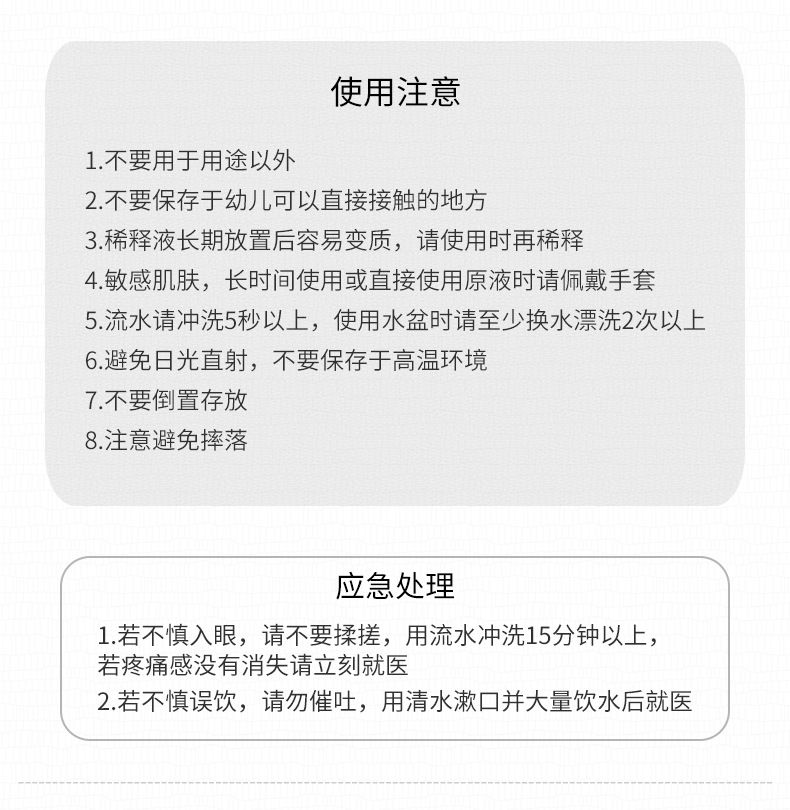 使用注意

1.不要用于用途以外
2.不要保存于幼儿可以直接接触的地方
3.稀释液长期放置后容易变质，请使用时再稀释
4.敏感肌肤，长时间使用或直接使用原液时请佩戴手套
5.流水请冲洗5秒以上，使用水盆时请至少换水漂洗2次以上
6.避免日光直射，不要保存于高温环境
7.不要倒置存放
8.注意避免摔落

应急处理

1.若不慎入眼，请不要揉搓，用流水冲洗15分钟以上，若疼痛感没有消失请立刻就医
2.若不慎误饮，请勿催吐，用清水漱口并大量饮水后就医